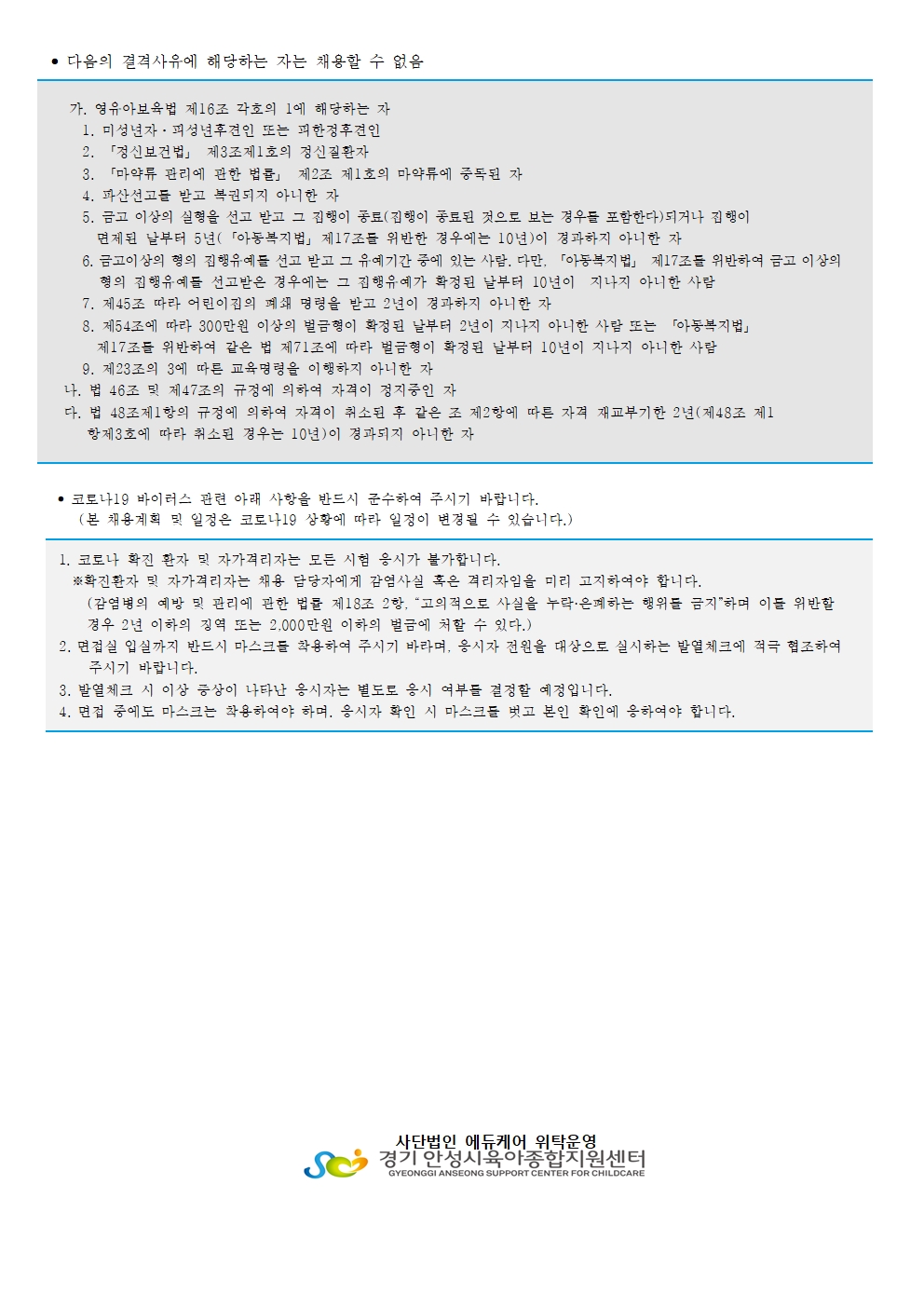 ● 다음의 결격사유에 해당하는 자는 채용할 수 없음

가. 영유아보육법 제16조 각호의 1에 해당하는 자
1. 미성년자·피성년후견인 또는 피한정후견인
2. 「정신보건법」 제3조제1호의 정신질환자
3. 「마약류 관리에 관한 법률」 제2조 제1호의 마약류에 중독된 자
4. 파산선고를 받고 복권되지 아니한 자
5. 금고 이상의 실형을 선고 받고 그 집행이 종료(집행이 종료된 것으로 보는 경우를 포함한다)되거나 집행이 면제된 날부터 5년(「아동복지법」 제17조를 위반한 경우에는 10년)이 경과하지 아니한 자
6. 금고이상의 형의 집행유예를 선고 받고 그 유예기간 중에 있는 사람. 다만, 「아동복지법」 제17조를 위반하여 금고 이상의 형의 집행유예를 선고받은 경우에는 그 집행유예가 확정된 날부터 10년이 지나지 아니한 사람
7. 제45조 따라 어린이집의 폐쇄 명령을 받고 2년이 경과하지 아니한 자
8. 제54조에 따라 300만원 이상의 벌금형이 확정된 날부터 2년이 지나지 아니한 사람 또는 「아동복지법」 제17조를 위반하여 같은 법 제71조에 따라 벌금형이 확정된 날부터 10년이 지나지 아니한 사람
9. 제23조의 3에 따른 교육명령을 이행하지 아니한 자
나. 법 46조 및 제47조의 규정에 의하여 자격이 정지중인 자
다. 법 48조제1항의 규정에 의하여 자격이 취소된 후 같은 조 제2항에 따른 자격 재교부기한 2년(제48조 제1항제3호에 따라 취소된 경우는 10년)이 경과되지 아니한 자

● 코로나19 바이러스 관련 아래 사항을 반드시 준수하여 주시기 바랍니다.
(본 채용계획 및 일정은 코로나19 상황에 따라 일정이 변경될 수 있습니다.)

1. 코로나 확진 환자 및 자가격리자는 모든 시험 응시가 불가합니다.
※확진환자 및 자가격리자는 채용 담당자에게 감염사실 혹은 격리자임을 미리 고지하여야 합니다.
(감염병의 예방 및 관리에 관한 법률 제18조 2항, "고의적으로 사실을 누락·은폐하는 행위를 금지"하며 이를 위반할 경우 2년 이하의 징역 또는 2,000만원 이하의 벌금에 처할 수 있다.)
2. 면접실 입실까지 반드시 마스크를 착용하여 주시기 바라며, 응시자 전원을 대상으로 실시하는 발열체크에 적극 협조하여 주시기 바랍니다.
3. 발열체크 시 이상 증상이 나타난 응시자는 별도로 응시 여부를 결정할 예정입니다.
4. 면접 중에도 마스크는 착용하여야 하며, 응시자 확인 시 마스크를 벗고 본인 확인에 응하여야 합니다.

사단법인 에듀케어 위탁운영
경기 안성시육아종합지원센터
GYEONGGI ANSEONG SUPPORT CENTER FOR CHILDCARE